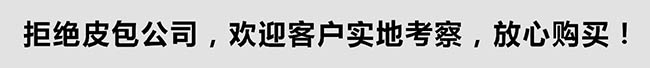 拒绝皮包公司，欢迎客户实地考察，放心购买！